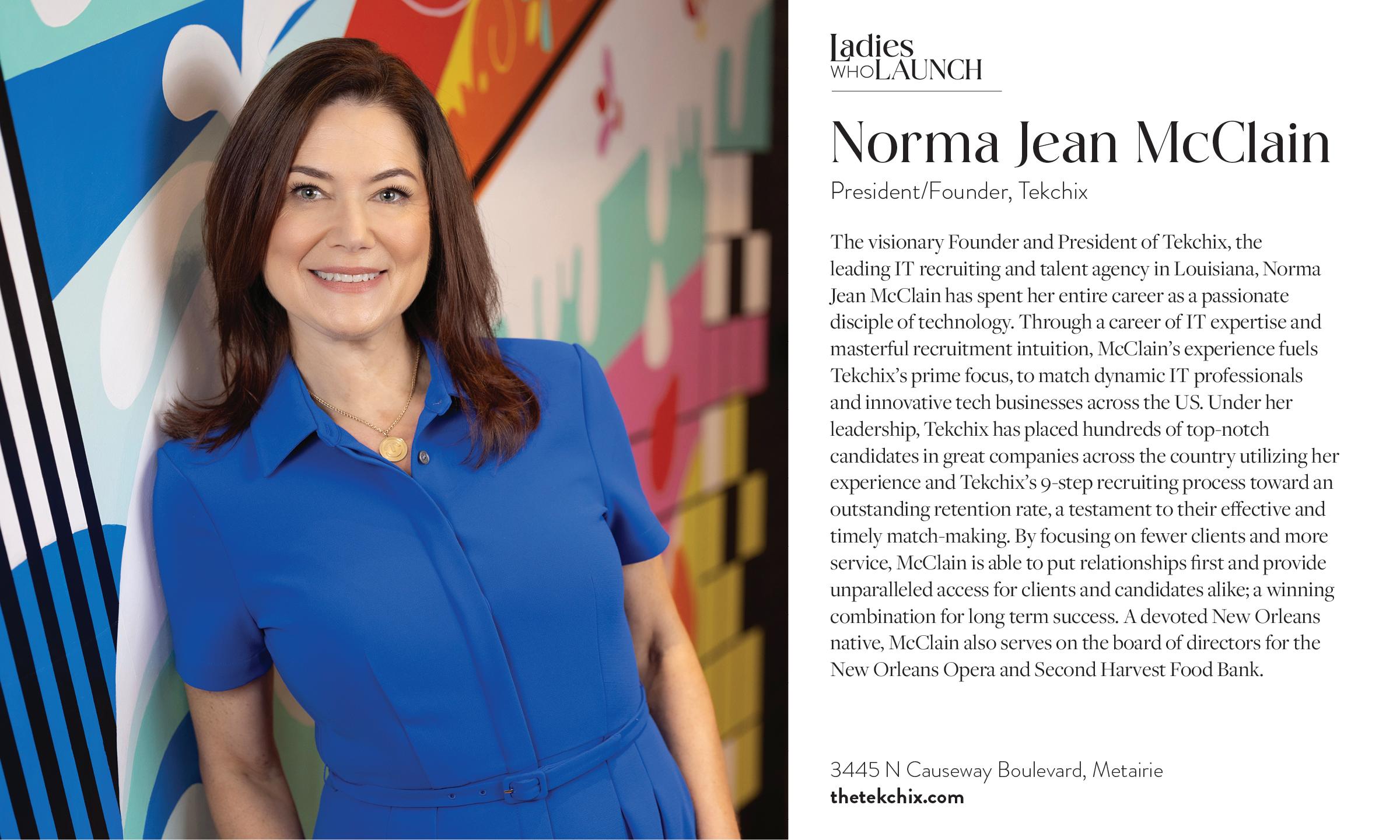 Ladies
WHO LAUNCH

Norma Jean McClain

President/Founder, Tekchix

The visionary Founder and President of Tekchix, the leading IT recruiting and talent agency in Louisiana, Norma Jean McClain has spent her entire career as a passionate disciple of technology. Through a career of IT expertise and masterful recruitment intuition, McClain's experience fuels Tekchix's prime focus, to match dynamic IT professionals and innovative tech businesses across the US. Under her leadership, Tekchix has placed hundreds of top-notch candidates in great companies across the country utilizing her experience and Tekchix's 9-step recruiting process toward an outstanding retention rate, a testament to their effective and timely match-making. By focusing on fewer clients and more service, McClain is able to put relationships first and provide unparalleled access for clients and candidates alike; a winning combination for long term success. A devoted New Orleans native, McClain also serves on the board of directors for the New Orleans Opera and Second Harvest Food Bank.

3445 N Causeway Boulevard, Metairie
thetekchix.com